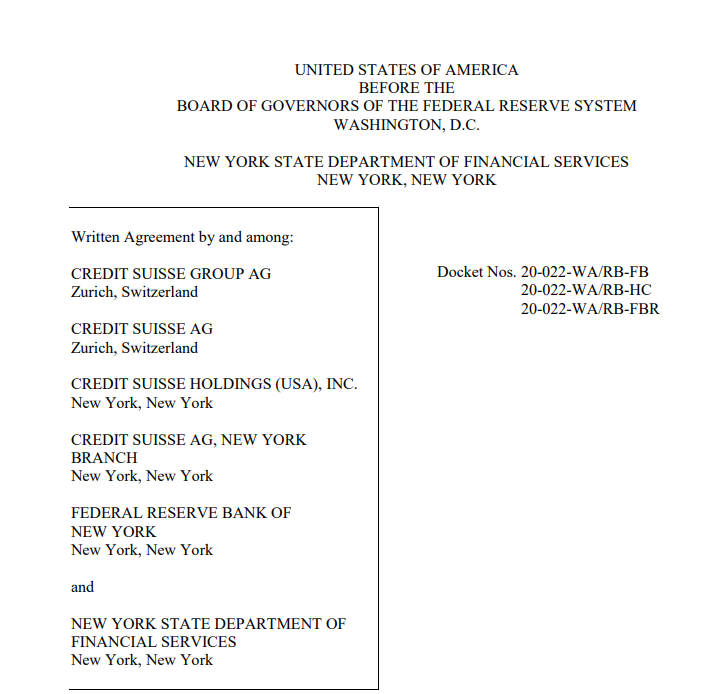 UNITED STATES OF AMERICA
BEFORE THE
BOARD OF GOVERNORS OF THE FEDERAL RESERVE SYSTEM
WASHINGTON, D.C.

NEW YORK STATE DEPARTMENT OF FINANCIAL SERVICES
NEW YORK, NEW YORK

Written Agreement by and among:

CREDIT SUISSE GROUP AG
Zurich, Switzerland

CREDIT SUISSE AG
Zurich, Switzerland

CREDIT SUISSE HOLDINGS (USA), INC.
New York, New York

CREDIT SUISSE AG, NEW YORK BRANCH
New York, New York

FEDERAL RESERVE BANK OF NEW YORK
New York, New York

and

NEW YORK STATE DEPARTMENT OF FINANCIAL SERVICES
New York, New York

Docket Nos. 20-022-WA/RB-FB
20-022-WA/RB-HC
20-022-WA/RB-FBR